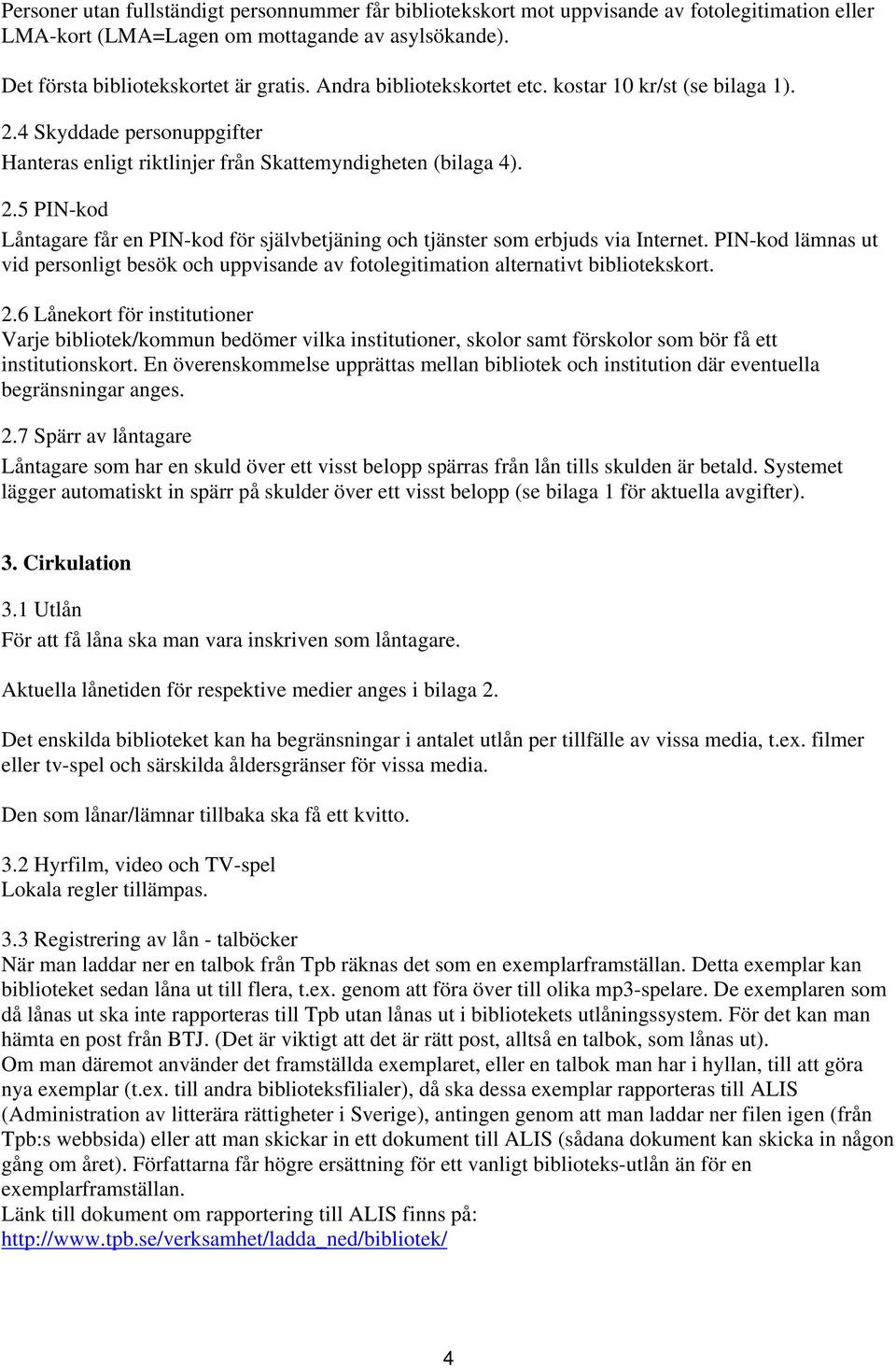 Personer utan fullständigt personnummer får bibliotekskort mot uppvisande av fotolegitimation eller LMA-kort (LMA=Lagen om mottagande av asylsökande).

Det första bibliotekskortet är gratis. Andra bibliotekskortet etc. kostar 10 kr/st (se bilaga 1).

2.4 Skyddade personuppgifter
Hanteras enligt riktlinjer från Skattemyndigheten (bilaga 4).

2.5 PIN-kod
Låntagare får en PIN-kod för självbetjäning och tjänster som erbjuds via Internet. PIN-kod lämnas ut vid personligt besök och uppvisande av fotolegitimation alternativt bibliotekskort.

2.6 Lånekort för institutioner
Varje bibliotek/kommun bedömer vilka institutioner, skolor samt förskolor som bör få ett institutionskort. En överenskommelse upprättas mellan bibliotek och institution där eventuella begränsningar anges.

2.7 Spärr av låntagare
Låntagare som har en skuld över ett visst belopp spärras från lån tills skulden är betald. Systemet lägger automatiskt in spärr på skulder över ett visst belopp (se bilaga 1 för aktuella avgifter).

3. Cirkulation

3.1 Utlån
För att få låna ska man vara inskriven som låntagare.

Aktuella lånetiden för respektive medier anges i bilaga 2.

Det enskilda biblioteket kan ha begränsningar i antalet utlån per tillfälle av vissa media, t.ex. filmer eller tv-spel och särskilda åldersgränser för vissa media.

Den som lånar/lämnar tillbaka ska få ett kvitto.

3.2 Hyrfilm, video och TV-spel
Lokala regler tillämpas.

3.3 Registrering av lån - talböcker
När man laddar ner en talbok från Tpb räknas det som en exemplarframställan. Detta exemplar kan biblioteket sedan låna ut till flera, t.ex. genom att föra över till olika mp3-spelare. De exemplaren som då lånas ut ska inte rapporteras till Tpb utan lånas ut i bibliotekets utlåningssystem. För det kan man hämta en post från BTJ. (Det är viktigt att det är rätt post, alltså en talbok, som lånas ut).
Om man däremot använder det framställda exemplaret, eller en talbok man har i hyllan, till att göra nya exemplar (t.ex. till andra biblioteksfilialer), då ska dessa exemplar rapporteras till ALIS (Administration av litterära rättigheter i Sverige), antingen genom att man laddar ner filen igen (från Tpb:s webbsida) eller att man skickar in ett dokument till ALIS (sådana dokument kan skicka in någon gång om året). Författarna får högre ersättning för ett vanligt biblioteks-utlån än för en exemplarframställan.
Länk till dokument om rapportering till ALIS finns på:
http://www.tpb.se/verksamhet/ladda_ned/bibliotek/

4